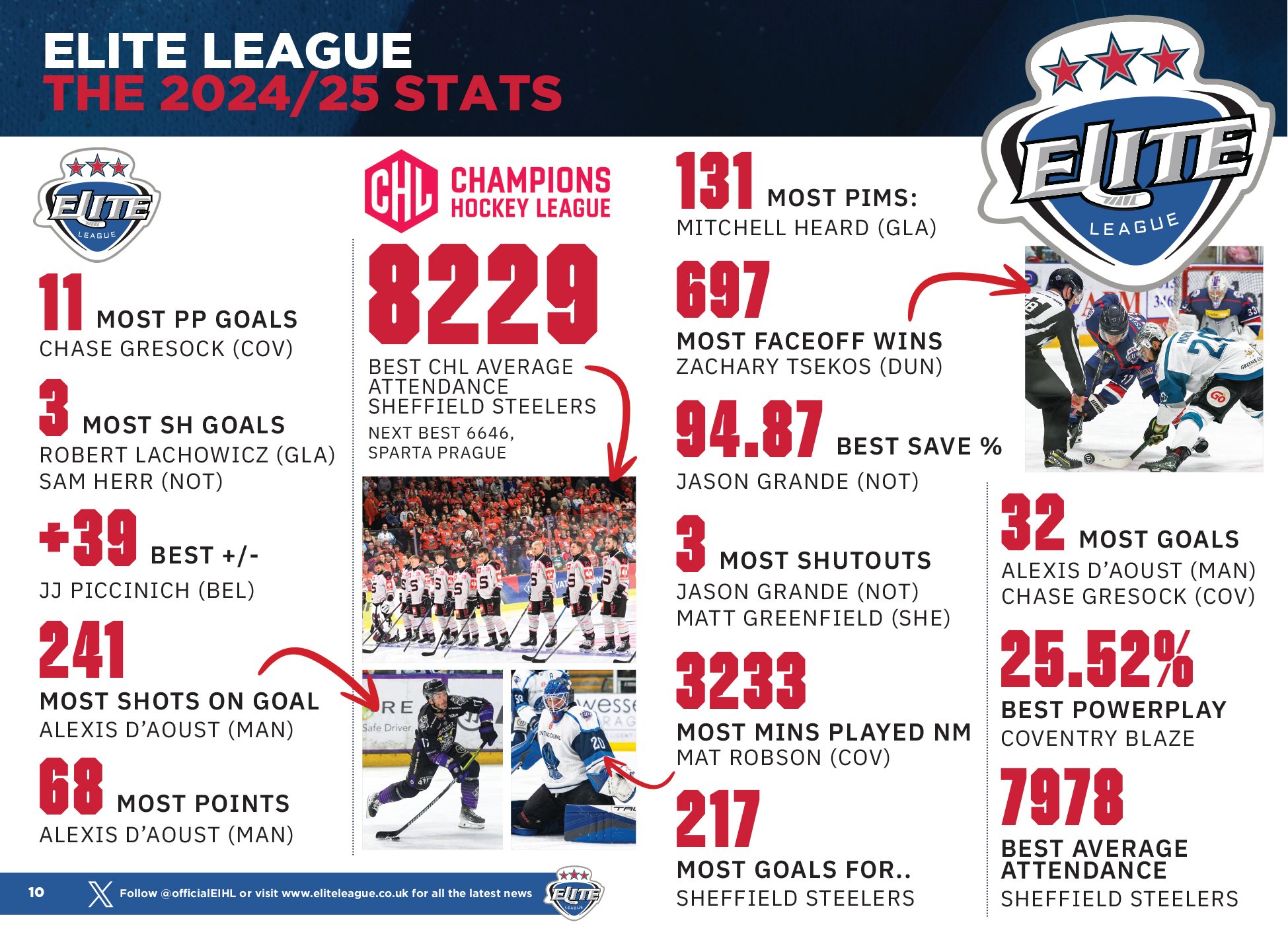 ELITE LEAGUE
THE 2024/25 STATS

ELITE LEAGUE

ELITE LEAGUE

11 MOST PP GOALS
CHASE GRESOCK (COV)

3 MOST SH GOALS
ROBERT LACHOWICZ (GLA)
SAM HERR (NOT)

+39 BEST +/-
JJ PICCINICH (BEL)

241
MOST SHOTS ON GOAL
ALEXIS D'AOUST (MAN)

68 MOST POINTS
ALEXIS D'AOUST (MAN)

CHL CHAMPIONS HOCKEY LEAGUE

8229
BEST CHL AVERAGE ATTENDANCE
SHEFFIELD STEELERS
NEXT BEST 6646,
SPARTA PRAGUE

131 MOST PIMS:
MITCHELL HEARD (GLA)

697
MOST FACEOFF WINS
ZACHARY TSEKOS (DUN)

94.87 BEST SAVE %
JASON GRANDE (NOT)

3 MOST SHUTOUTS
JASON GRANDE (NOT)
MATT GREENFIELD (SHE)

3233
MOST MINS PLAYED NM
MAT ROBSON (COV)

217
MOST GOALS FOR..
SHEFFIELD STEELERS

32 MOST GOALS
ALEXIS D'AOUST (MAN)
CHASE GRESOCK (COV)

25.52%
BEST POWERPLAY
COVENTRY BLAZE

7978
BEST AVERAGE ATTENDANCE
SHEFFIELD STEELERS

10 Follow @officialEIHL or visit www.eliteleague.co.uk for all the latest news
ELITE LEAGUE